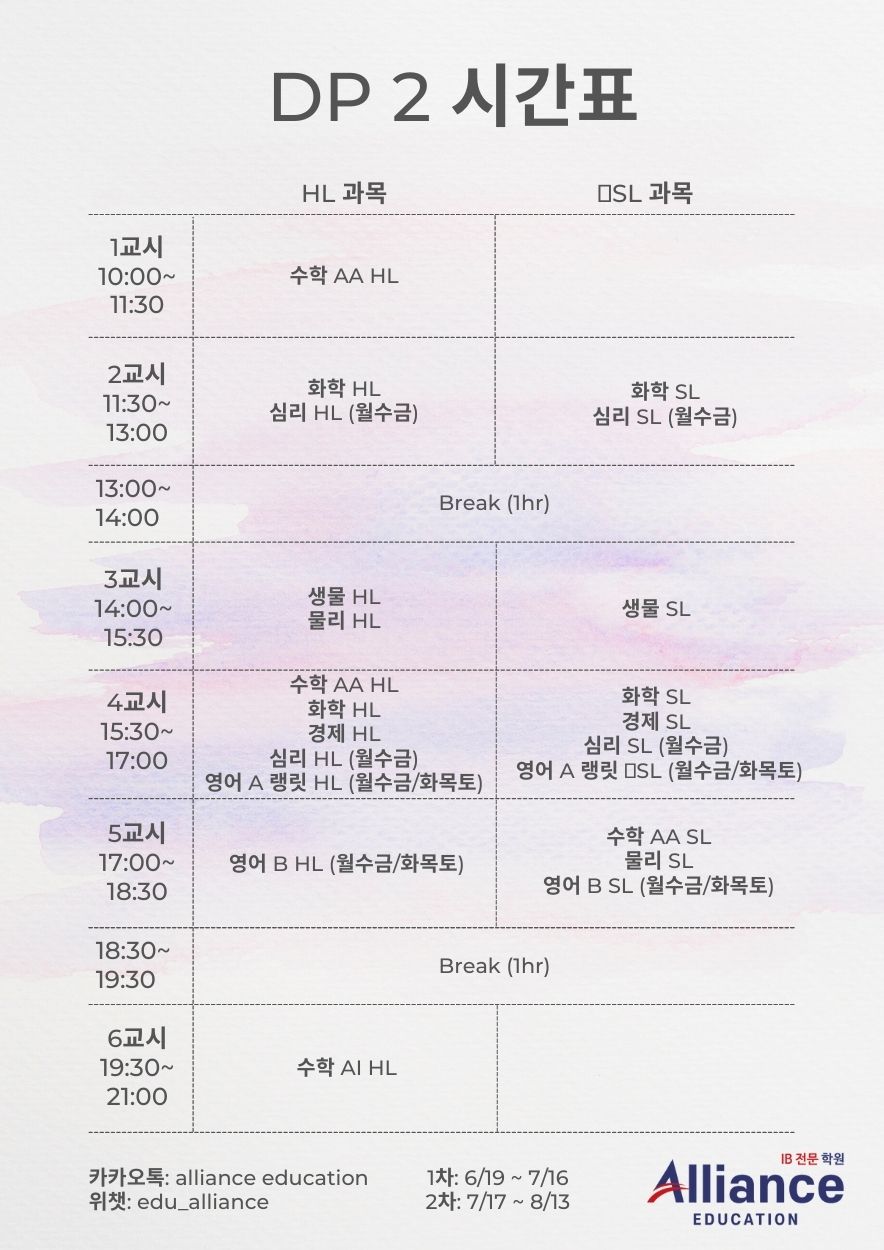 DP 2 시간표

| | HL 과목 | SL 과목 |
|---|---|---|
| 1교시 10:00~ 11:30 | 수학 AA HL | |
| 2교시 11:30~ 13:00 | 화학 HL 심리 HL (월수금) | 화학 SL 심리 SL (월수금) |
| 13:00~ 14:00 | Break (1hr) | |
| 3교시 14:00~ 15:30 | 생물 HL 물리 HL | 생물 SL |
| 4교시 15:30~ 17:00 | 수학 AA HL 화학 HL 경제 HL 심리 HL (월수금) 영어 A 랭릿 HL (월수금/화목토) | 화학 SL 경제 SL 심리 SL (월수금) 영어 A 랭릿 SL (월수금/화목토) |
| 5교시 17:00~ 18:30 | 영어 B HL (월수금/화목토) | 수학 AA SL 물리 SL 영어 B SL (월수금/화목토) |
| 18:30~ 19:30 | Break (1hr) | |
| 6교시 19:30~ 21:00 | 수학 AI HL | |

카카오톡: alliance education
위챗: edu_alliance

1차: 6/19 ~ 7/16
2차: 7/17 ~ 8/13

IB 전문 학원
Alliance
EDUCATION